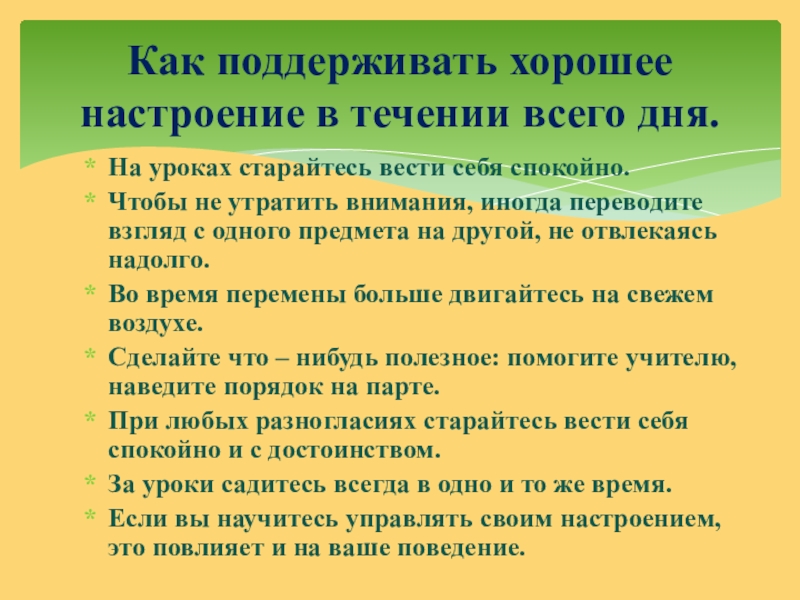 Как поддерживать хорошее настроение в течении всего дня.

* На уроках старайтесь вести себя спокойно.
* Чтобы не утратить внимания, иногда переводите взгляд с одного предмета на другой, не отвлекаясь надолго.
* Во время перемены больше двигайтесь на свежем воздухе.
* Сделайте что – нибудь полезное: помогите учителю, наведите порядок на парте.
* При любых разногласиях старайтесь вести себя спокойно и с достоинством.
* За уроки садитесь всегда в одно и то же время.
* Если вы научитесь управлять своим настроением, это повлияет и на ваше поведение.